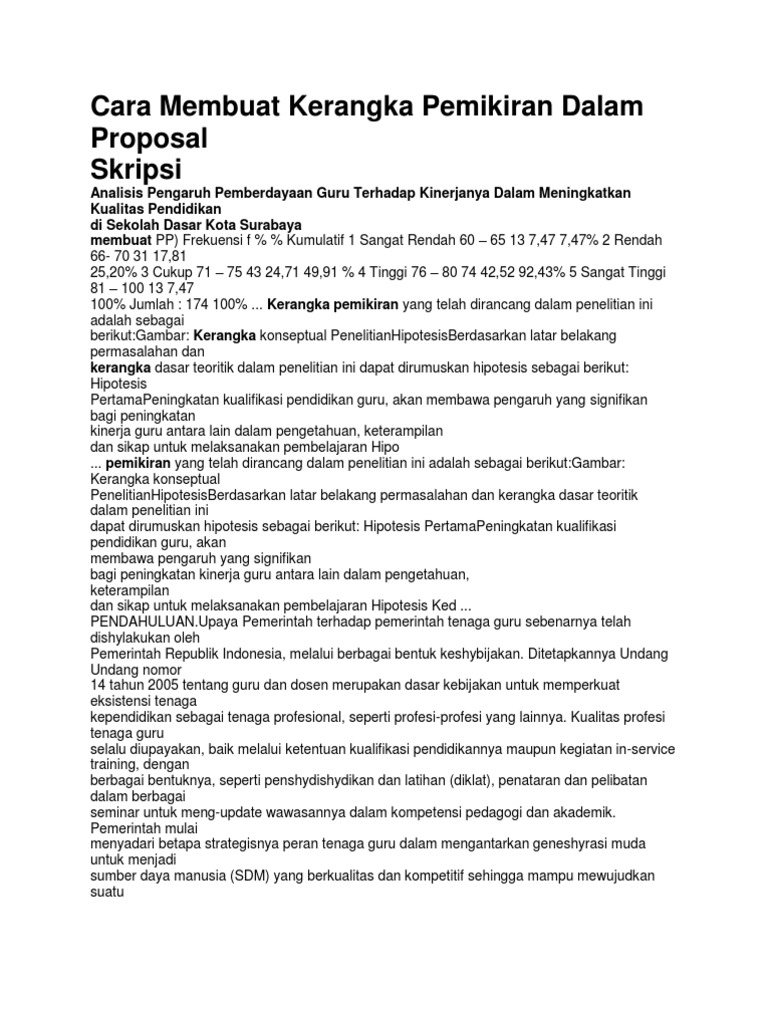 Cara Membuat Kerangka Pemikiran Dalam Proposal
Skripsi

Analisis Pengaruh Pemberdayaan Guru Terhadap Kinerjanya Dalam Meningkatkan Kualitas Pendidikan
di Sekolah Dasar Kota Surabaya

membuat PP) Frekuensi f % % Kumulatif 1 Sangat Rendah 60 – 65 13 7,47 7,47% 2 Rendah 66- 70 31 17,81
25,20% 3 Cukup 71 – 75 43 24,71 49,91 % 4 Tinggi 76 – 80 74 42,52 92,43% 5 Sangat Tinggi 81 – 100 13 7,47
100% Jumlah : 174 100% ... Kerangka pemikiran yang telah dirancang dalam penelitian ini adalah sebagai
berikut:Gambar: Kerangka konseptual PenelitianHipotesisBerdasarkan latar belakang permasalahan dan
kerangka dasar teoritik dalam penelitian ini dapat dirumuskan hipotesis sebagai berikut: Hipotesis
PertamaPeningkatan kualifikasi pendidikan guru, akan membawa pengaruh yang signifikan bagi peningkatan
kinerja guru antara lain dalam pengetahuan, keterampilan
dan sikap untuk melaksanakan pembelajaran Hipo
... pemikiran yang telah dirancang dalam penelitian ini adalah sebagai berikut:Gambar: Kerangka konseptual
PenelitianHipotesisBerdasarkan latar belakang permasalahan dan kerangka dasar teoritik dalam penelitian ini
dapat dirumuskan hipotesis sebagai berikut: Hipotesis PertamaPeningkatan kualifikasi pendidikan guru, akan
membawa pengaruh yang signifikan
bagi peningkatan kinerja guru antara lain dalam pengetahuan,
keterampilan
dan sikap untuk melaksanakan pembelajaran Hipotesis Ked ...
PENDAHULUAN.Upaya Pemerintah terhadap pemerintah tenaga guru sebenarnya telah dishylakukan oleh
Pemerintah Republik Indonesia, melalui berbagai bentuk keshybijakan. Ditetapkannya Undang Undang nomor
14 tahun 2005 tentang guru dan dosen merupakan dasar kebijakan untuk memperkuat eksistensi tenaga
kependidikan sebagai tenaga profesional, seperti profesi-profesi yang lainnya. Kualitas profesi tenaga guru
selalu diupayakan, baik melalui ketentuan kualifikasi pendidikannya maupun kegiatan in-service training, dengan
berbagai bentuknya, seperti penshydishydikan dan latihan (diklat), penataran dan pelibatan dalam berbagai
seminar untuk meng-update wawasannya dalam kompetensi pedagogi dan akademik. Pemerintah mulai
menyadari betapa strategisnya peran tenaga guru dalam mengantarkan geneshyrasi muda untuk menjadi
sumber daya manusia (SDM) yang berkualitas dan kompetitif sehingga mampu mewujudkan suatu